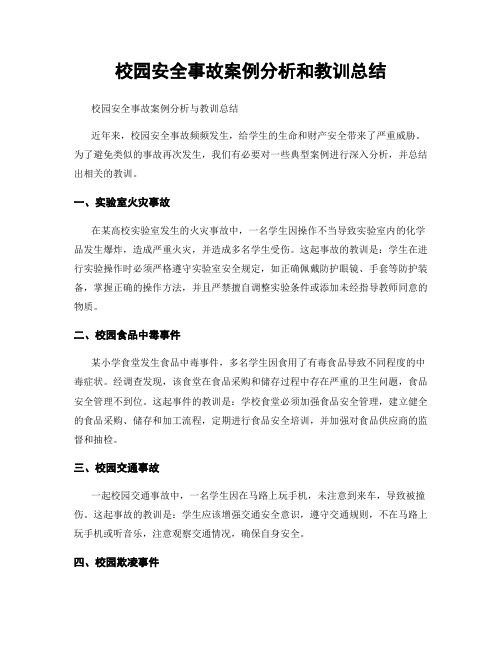 校园安全事故案例分析和教训总结

校园安全事故案例分析与教训总结

近年来，校园安全事故频频发生，给学生的生命和财产安全带来了严重威胁。为了避免类似的事故再次发生，我们有必要对一些典型案例进行深入分析，并总结出相关的教训。

一、实验室火灾事故

在某高校实验室发生的火灾事故中，一名学生因操作不当导致实验室内的化学品发生爆炸，造成严重火灾，并造成多名学生受伤。这起事故的教训是：学生在进行实验操作时必须严格遵守实验室安全规定，如正确佩戴防护眼镜、手套等防护装备，掌握正确的操作方法，并且严禁擅自调整实验条件或添加未经指导教师同意的物质。

二、校园食品中毒事件

某小学食堂发生食品中毒事件，多名学生因食用了有毒食品导致不同程度的中毒症状。经调查发现，该食堂在食品采购和储存过程中存在严重的卫生问题，食品安全管理不到位。这起事件的教训是：学校食堂必须加强食品安全管理，建立健全的食品采购、储存和加工流程，定期进行食品安全培训，并加强对食品供应商的监督和抽检。

三、校园交通事故

一起校园交通事故中，一名学生因在马路上玩手机，未注意到来车，导致被撞伤。这起事故的教训是：学生应该增强交通安全意识，遵守交通规则，不在马路上玩手机或听音乐，注意观察交通情况，确保自身安全。

四、校园欺凌事件